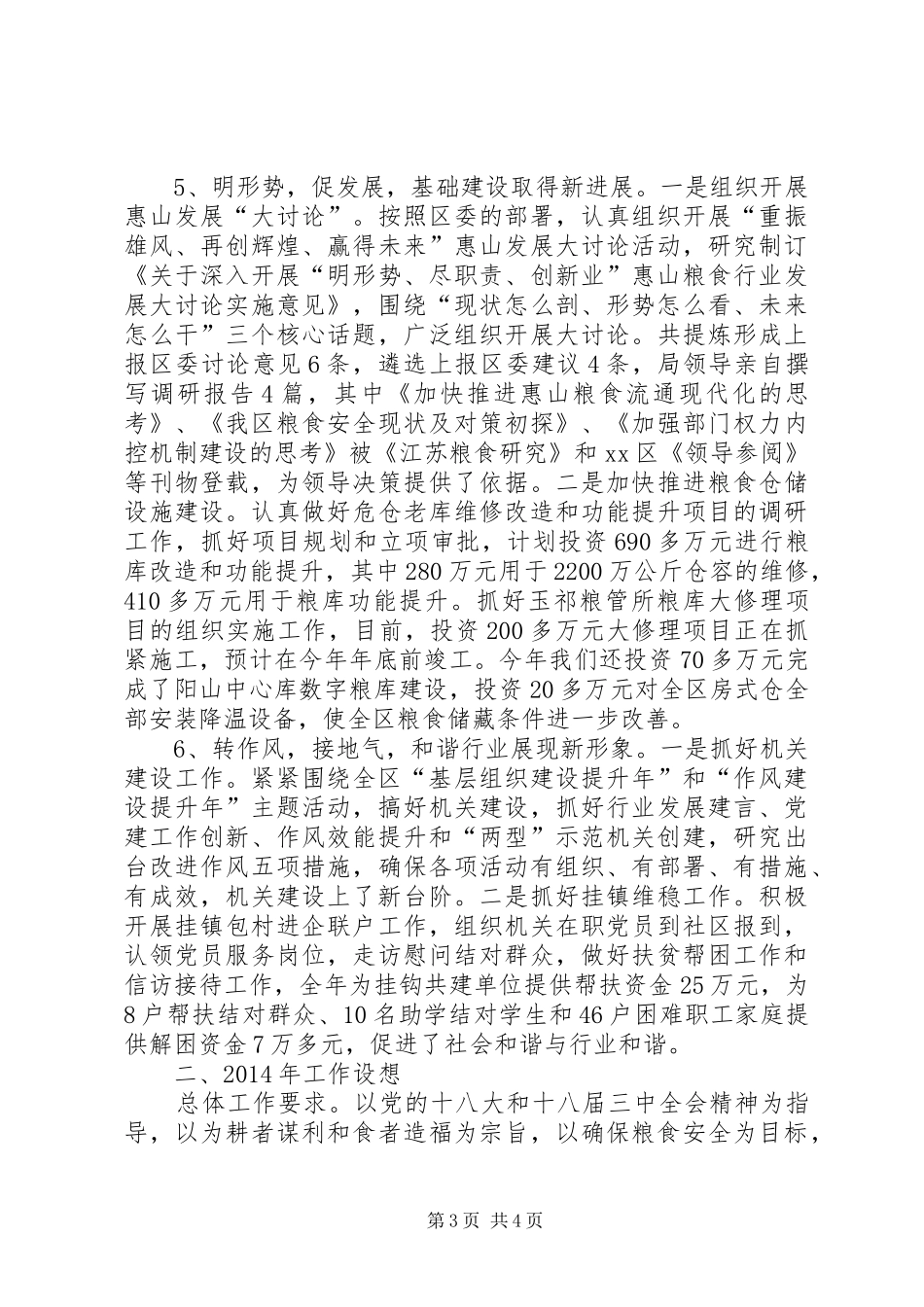 5、明形势，促发展，基础建设取得新进展。一是组织开展惠山发展“大讨论”。按照区委的部署，认真组织开展“重振雄风、再创辉煌、赢得未来”惠山发展大讨论活动，研究制订《关于深入开展“明形势、尽职责、创新业”惠山粮食行业发展大讨论实施意见》，围绕“现状怎么剖、形势怎么看、未来怎么干”三个核心话题，广泛组织开展大讨论。共提炼形成上报区委讨论意见6条，遴选上报区委建议4条，局领导亲自撰写调研报告4篇，其中《加快推进惠山粮食流通现代化的思考》、《我区粮食安全现状及对策初探》、《加强部门权力内控机制建设的思考》被《江苏粮食研究》和xx区《领导参阅》等刊物登载，为领导决策提供了依据。二是加快推进粮食仓储设施建设。认真做好危仓老库维修改造和功能提升项目的调研工作，抓好项目规划和立项审批，计划投资690多万元进行粮库改造和功能提升，其中280万元用于2200万公斤仓容的维修，410多万元用于粮库功能提升。抓好玉祁粮管所粮库大修理项目的组织实施工作，目前，投资200多万元大修理项目正在抓紧施工，预计在今年年底前竣工。今年我们还投资70多万元完成了阳山中心库数字粮库建设，投资20多万元对全区房式仓全部安装降温设备，使全区粮食储藏条件进一步改善。

6、转作风，接地气，和谐行业展现新形象。一是抓好机关建设工作。紧紧围绕全区“基层组织建设提升年”和“作风建设提升年”主题活动，搞好机关建设，抓好行业发展建言、党建工作创新、作风效能提升和“两型”示范机关创建，研究出台改进作风五项措施，确保各项活动有组织、有部署、有措施、有成效，机关建设上了新台阶。二是抓好挂镇维稳工作。积极开展挂镇包村进企联户工作，组织机关在职党员到社区报到，认领党员服务岗位，走访慰问结对群众，做好扶贫帮困工作和信访接待工作，全年为挂钩共建单位提供帮扶资金25万元，为8户帮扶结对群众、10名助学结对学生和46户困难职工家庭提供解困资金7万多元，促进了社会和谐与行业和谐。

二、2014年工作设想

总体工作要求。以党的十八大和十八届三中全会精神为指导，以为耕者谋利和食者造福为宗旨，以确保粮食安全为目标，

第3页 共4页